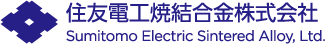 住友電工焼結合金株式会社
Sumitomo Electric Sintered Alloy, Ltd.